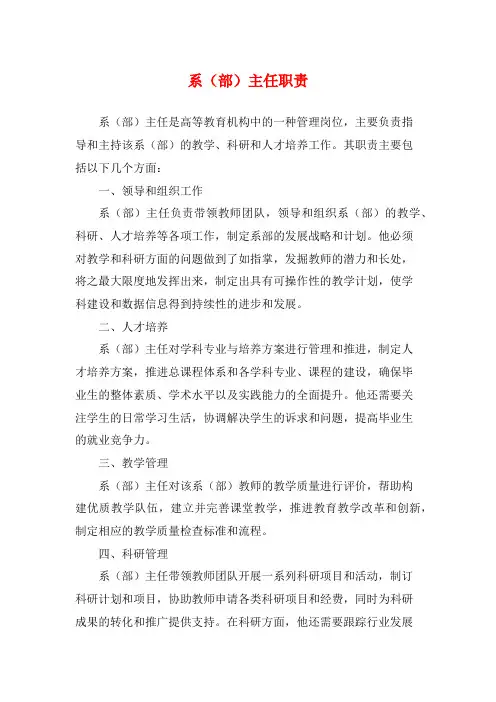 系（部）主任职责

系（部）主任是高等教育机构中的一种管理岗位，主要负责指导和主持该系（部）的教学、科研和人才培养工作。其职责主要包括以下几个方面：

一、领导和组织工作

系（部）主任负责带领教师团队，领导和组织系（部）的教学、科研、人才培养等各项工作，制定系部的发展战略和计划。他必须对教学和科研方面的问题做到了如指掌，发掘教师的潜力和长处，将之最大限度地发挥出来，制定出具有可操作性的教学计划，使学科建设和数据信息得到持续性的进步和发展。

二、人才培养

系（部）主任对学科专业与培养方案进行管理和推进，制定人才培养方案，推进总课程体系和各学科专业、课程的建设，确保毕业生的整体素质、学术水平以及实践能力的全面提升。他还需要关注学生的日常学习生活，协调解决学生的诉求和问题，提高毕业生的就业竞争力。

三、教学管理

系（部）主任对该系（部）教师的教学质量进行评价，帮助构建优质教学队伍，建立并完善课堂教学，推进教育教学改革和创新，制定相应的教学质量检查标准和流程。

四、科研管理

系（部）主任带领教师团队开展一系列科研项目和活动，制订科研计划和项目，协助教师申请各类科研项目和经费，同时为科研成果的转化和推广提供支持。在科研方面，他还需要跟踪行业发展